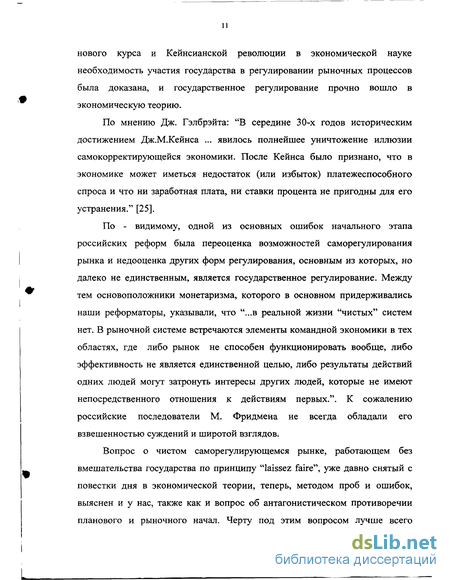 11

нового курса и Кейнсианской революции в экономической науке необходимость участия государства в регулировании рыночных процессов была доказана, и государственное регулирование прочно вошло в экономическую теорию.

По мнению Дж. Гэлбрэйта: "В середине 30-х годов историческим достижением Дж.М.Кейнса ... явилось полнейшее уничтожение иллюзии самокорректирующейся экономики. После Кейнса было признано, что в экономике может иметься недостаток (или избыток) платежеспособного спроса и что ни заработная плата, ни ставки процента не пригодны для его устранения." [25].

По - видимому, одной из основных ошибок начального этапа российских реформ была переоценка возможностей саморегулирования рынка и недооценка других форм регулирования, основным из которых, но далеко не единственным, является государственное регулирование. Между тем основоположники монетаризма, которого в основном придерживались наши реформаторы, указывали, что "...в реальной жизни "чистых" систем нет. В рыночной системе встречаются элементы командной экономики в тех областях, где либо рынок не способен функционировать вообще, либо эффективность не является единственной целью, либо результаты действий одних людей могут затронуть интересы других людей, которые не имеют непосредственного отношения к действиям первых.". К сожалению российские последователи М. Фридмена не всегда обладали его взвешенностью суждений и широтой взглядов.

Вопрос о чистом саморегулирующемся рынке, работающем без вмешательства государства по принципу "laissez faire", уже давно снятый с повестки дня в экономической теории, теперь, методом проб и ошибок, выяснен и у нас, также как и вопрос об антагонистическом противоречии планового и рыночного начал. Черту под этим вопросом лучше всего

dsLib.net
библиотека диссертаций